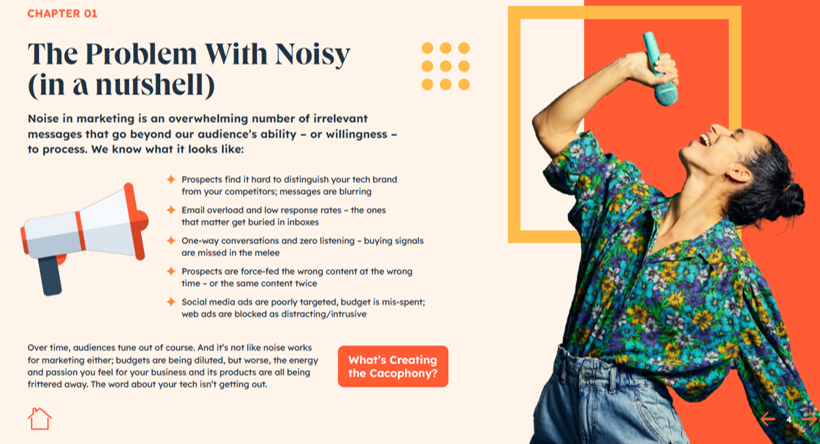 CHAPTER 01

The Problem With Noisy (in a nutshell)

Noise in marketing is an overwhelming number of irrelevant messages that go beyond our audience's ability – or willingness – to process. We know what it looks like:

Prospects find it hard to distinguish your tech brand from your competitors; messages are blurring

Email overload and low response rates – the ones that matter get buried in inboxes

One-way conversations and zero listening – buying signals are missed in the melee

Prospects are force-fed the wrong content at the wrong time – or the same content twice

Social media ads are poorly targeted, budget is mis-spent; web ads are blocked as distracting/intrusive

Over time, audiences tune out of course. And it's not like noise works for marketing either; budgets are being diluted, but worse, the energy and passion you feel for your business and its products are all being frittered away. The word about your tech isn't getting out.

What's Creating the Cacophony?

4